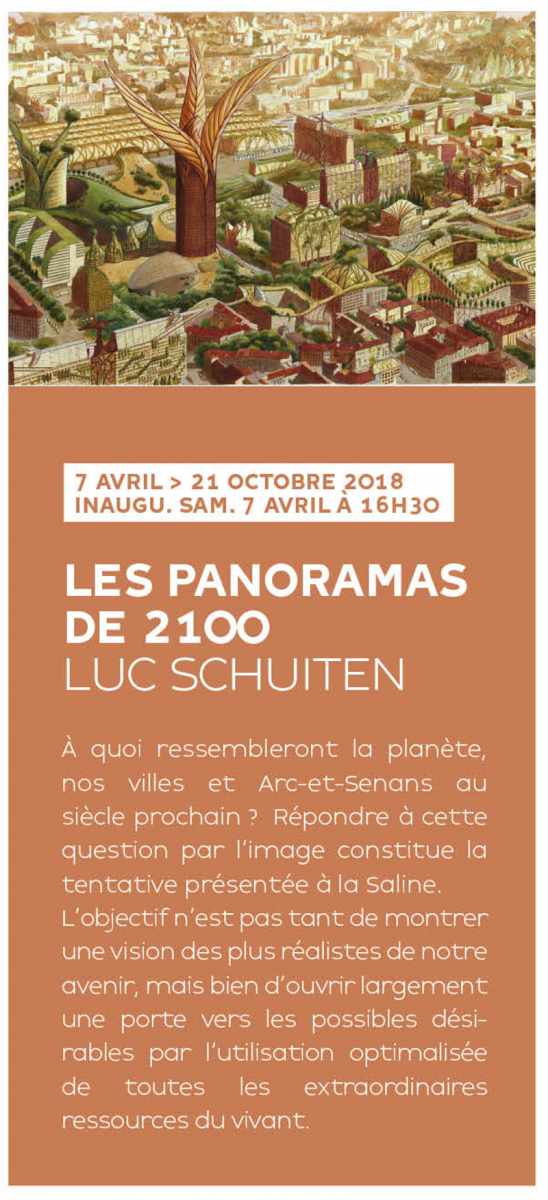 7 AVRIL > 21 OCTOBRE 2018
INAUGU. SAM. 7 AVRIL À 16H30

LES PANORAMAS DE 2100
LUC SCHUITEN

À quoi ressembleront la planète, nos villes et Arc-et-Senans au siècle prochain ? Répondre à cette question par l'image constitue la tentative présentée à la Saline.
L'objectif n'est pas tant de montrer une vision des plus réalistes de notre avenir, mais bien d'ouvrir largement une porte vers les possibles désirables par l'utilisation optimalisée de toutes les extraordinaires ressources du vivant.